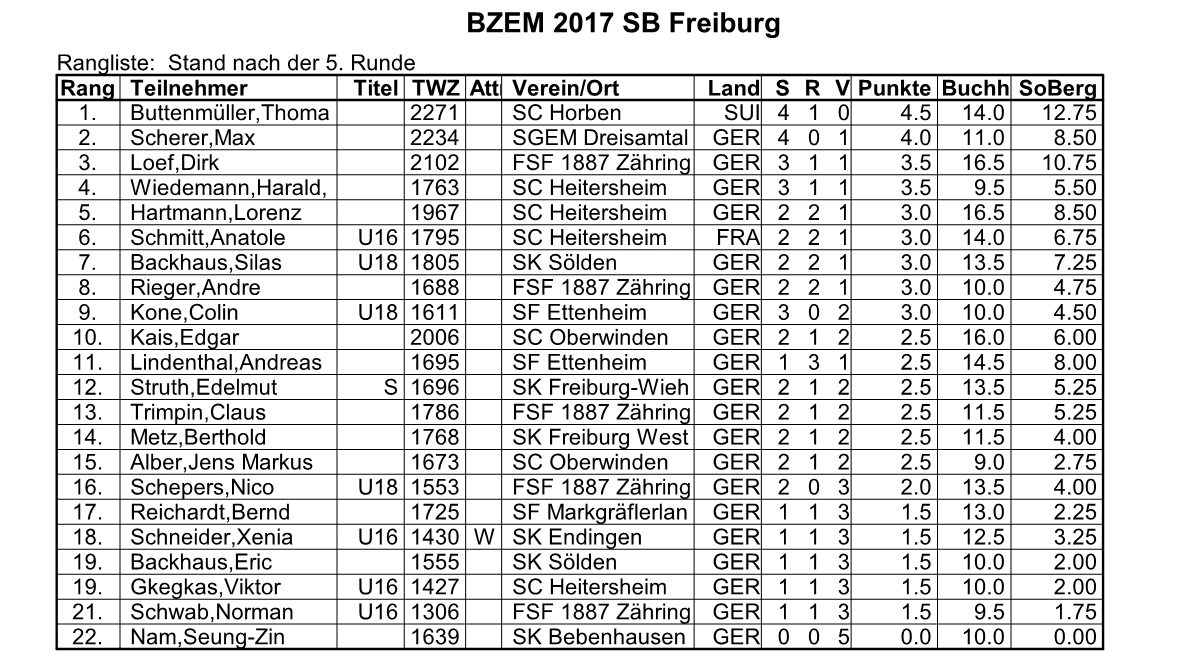 BZEM 2017 SB Freiburg

Rangliste: Stand nach der 5. Runde

| Rang | Teilnehmer | Titel | TWZ | Att | Verein/Ort | Land | S | R | V | Punkte | Buchh | SoBerg |
|---|---|---|---|---|---|---|---|---|---|---|---|---|
| 1. | Buttenmüller,Thoma | | 2271 | | SC Horben | SUI | 4 | 1 | 0 | 4.5 | 14.0 | 12.75 |
| 2. | Scherer,Max | | 2234 | | SGEM Dreisamtal | GER | 4 | 0 | 1 | 4.0 | 11.0 | 8.50 |
| 3. | Loef,Dirk | | 2102 | | FSF 1887 Zähring | GER | 3 | 1 | 1 | 3.5 | 16.5 | 10.75 |
| 4. | Wiedemann,Harald, | | 1763 | | SC Heitersheim | GER | 3 | 1 | 1 | 3.5 | 9.5 | 5.50 |
| 5. | Hartmann,Lorenz | | 1967 | | SC Heitersheim | GER | 2 | 2 | 1 | 3.0 | 16.5 | 8.50 |
| 6. | Schmitt,Anatole | U16 | 1795 | | SC Heitersheim | FRA | 2 | 2 | 1 | 3.0 | 14.0 | 6.75 |
| 7. | Backhaus,Silas | U18 | 1805 | | SK Sölden | GER | 2 | 2 | 1 | 3.0 | 13.5 | 7.25 |
| 8. | Rieger,Andre | | 1688 | | FSF 1887 Zähring | GER | 2 | 2 | 1 | 3.0 | 10.0 | 4.75 |
| 9. | Kone,Colin | U18 | 1611 | | SF Ettenheim | GER | 3 | 0 | 2 | 3.0 | 10.0 | 4.50 |
| 10. | Kais,Edgar | | 2006 | | SC Oberwinden | GER | 2 | 1 | 2 | 2.5 | 16.0 | 6.00 |
| 11. | Lindenthal,Andreas | | 1695 | | SF Ettenheim | GER | 1 | 3 | 1 | 2.5 | 14.5 | 8.00 |
| 12. | Struth,Edelmut | S | 1696 | | SK Freiburg-Wieh | GER | 2 | 1 | 2 | 2.5 | 13.5 | 5.25 |
| 13. | Trimpin,Claus | | 1786 | | FSF 1887 Zähring | GER | 2 | 1 | 2 | 2.5 | 11.5 | 5.25 |
| 14. | Metz,Berthold | | 1768 | | SK Freiburg West | GER | 2 | 1 | 2 | 2.5 | 11.5 | 4.00 |
| 15. | Alber,Jens Markus | | 1673 | | SC Oberwinden | GER | 2 | 1 | 2 | 2.5 | 9.0 | 2.75 |
| 16. | Schepers,Nico | U18 | 1553 | | FSF 1887 Zähring | GER | 2 | 0 | 3 | 2.0 | 13.5 | 4.00 |
| 17. | Reichardt,Bernd | | 1725 | | SF Markgräflerlan | GER | 1 | 1 | 3 | 1.5 | 13.0 | 2.25 |
| 18. | Schneider,Xenia | U16 | 1430 | W | SK Endingen | GER | 1 | 1 | 3 | 1.5 | 12.5 | 3.25 |
| 19. | Backhaus,Eric | | 1555 | | SK Sölden | GER | 1 | 1 | 3 | 1.5 | 10.0 | 2.00 |
| 19. | Gkegkas,Viktor | U16 | 1427 | | SC Heitersheim | GER | 1 | 1 | 3 | 1.5 | 10.0 | 2.00 |
| 21. | Schwab,Norman | U16 | 1306 | | FSF 1887 Zähring | GER | 1 | 1 | 3 | 1.5 | 9.5 | 1.75 |
| 22. | Nam,Seung-Zin | | 1639 | | SK Bebenhausen | GER | 0 | 0 | 5 | 0.0 | 10.0 | 0.00 |